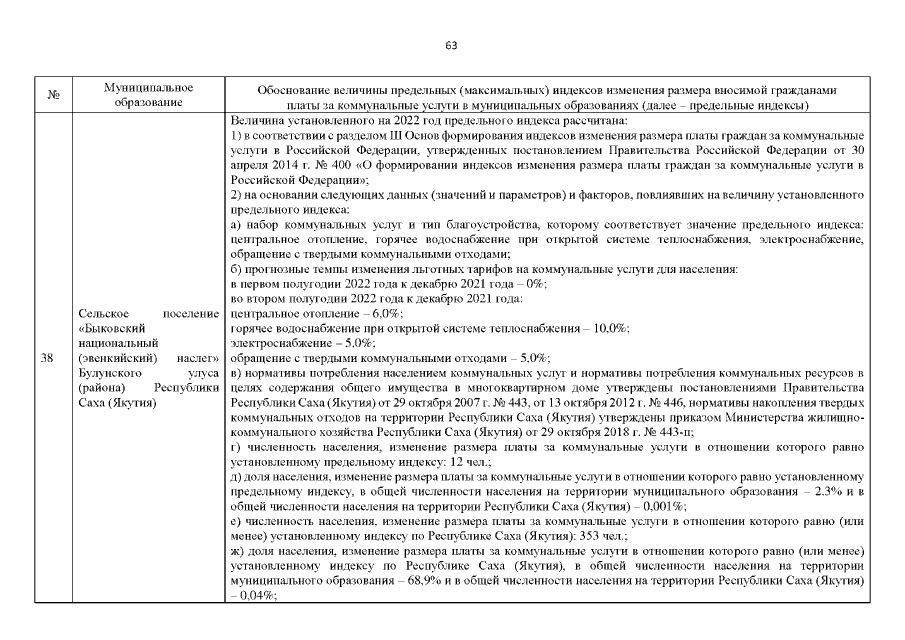 63

| № | Муниципальное образование | Обоснование величины предельных (максимальных) индексов изменения размера вносимой гражданами платы за коммунальные услуги в муниципальных образованиях (далее – предельные индексы) |
|---|---|---|
| 38 | Сельское поселение «Быковский национальный (эвенкийский) наслег» Булунского улуса (района) Республики Саха (Якутия) | Величина установленного на 2022 год предельного индекса рассчитана:<br>1) в соответствии с разделом III Основ формирования индексов изменения размера платы граждан за коммунальные услуги в Российской Федерации, утвержденных постановлением Правительства Российской Федерации от 30 апреля 2014 г. № 400 «О формировании индексов изменения размера платы граждан за коммунальные услуги в Российской Федерации»;<br>2) на основании следующих данных (значений и параметров) и факторов, повлиявших на величину установленного предельного индекса:<br>а) набор коммунальных услуг и тип благоустройства, которому соответствует значение предельного индекса: центральное отопление, горячее водоснабжение при открытой системе теплоснабжения, электроснабжение, обращение с твердыми коммунальными отходами;<br>б) прогнозные темпы изменения льготных тарифов на коммунальные услуги для населения:<br>в первом полугодии 2022 года к декабрю 2021 года – 0%;<br>во втором полугодии 2022 года к декабрю 2021 года:<br>центральное отопление – 6,0%;<br>горячее водоснабжение при открытой системе теплоснабжения – 10,0%;<br>электроснабжение – 5,0%;<br>обращение с твердыми коммунальными отходами – 5,0%;<br>в) нормативы потребления населением коммунальных услуг и нормативы потребления коммунальных ресурсов в целях содержания общего имущества в многоквартирном доме утверждены постановлениями Правительства Республики Саха (Якутия) от 29 октября 2007 г. № 443, от 13 октября 2012 г. № 446, нормативы накопления твердых коммунальных отходов на территории Республики Саха (Якутия) утверждены приказом Министерства жилищно-коммунального хозяйства Республики Саха (Якутия) от 29 октября 2018 г. № 443-п;<br>г) численность населения, изменение размера платы за коммунальные услуги в отношении которого равно установленному предельному индексу: 12 чел.;<br>д) доля населения, изменение размера платы за коммунальные услуги в отношении которого равно установленному предельному индексу, в общей численности населения на территории муниципального образования – 2,3% и в общей численности населения на территории Республики Саха (Якутия) – 0,001%;<br>е) численность населения, изменение размера платы за коммунальные услуги в отношении которого равно (или менее) установленному индексу по Республике Саха (Якутия): 353 чел.;<br>ж) доля населения, изменение размера платы за коммунальные услуги в отношении которого равно (или менее) установленному индексу по Республике Саха (Якутия), в общей численности населения на территории муниципального образования – 68,9% и в общей численности населения на территории Республики Саха (Якутия) – 0,04%; |